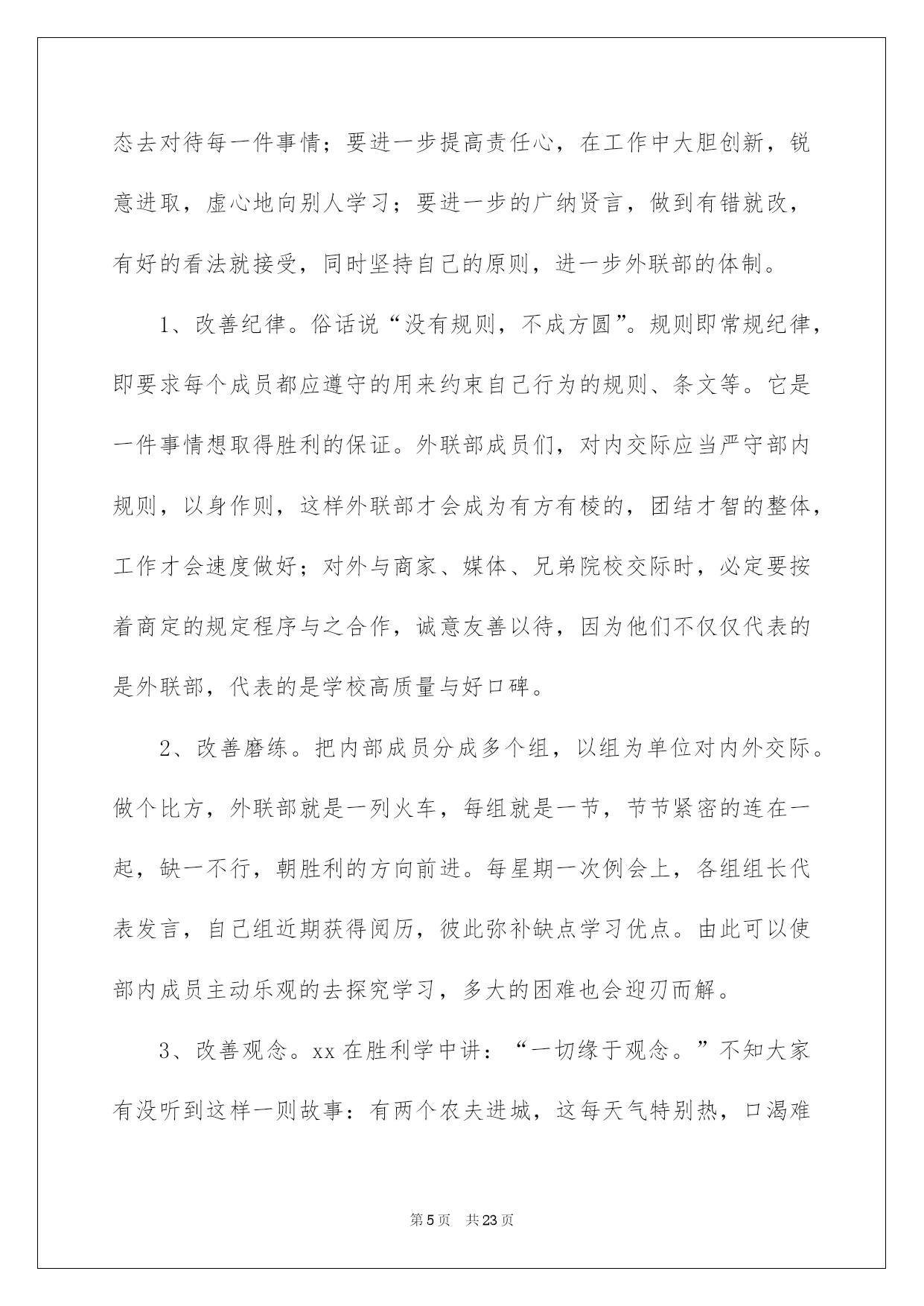 态去对待每一件事情；要进一步提高责任心，在工作中大胆创新，锐意进取，虚心地向别人学习；要进一步的广纳贤言，做到有错就改，有好的看法就接受，同时坚持自己的原则，进一步外联部的体制。

1、改善纪律。俗话说“没有规则，不成方圆”。规则即常规纪律，即要求每个成员都应遵守的用来约束自己行为的规则、条文等。它是一件事情想取得胜利的保证。外联部成员们，对内交际应当严守部内规则，以身作则，这样外联部才会成为有方有棱的，团结才智的整体，工作才会速度做好；对外与商家、媒体、兄弟院校交际时，必定要按着商定的规定程序与之合作，诚意友善以待，因为他们不仅仅代表的是外联部，代表的是学校高质量与好口碑。

2、改善磨练。把内部成员分成多个组，以组为单位对内外交际。做个比方，外联部就是一列火车，每组就是一节，节节紧密的连在一起，缺一不行，朝胜利的方向前进。每星期一次例会上，各组组长代表发言，自己组近期获得阅历，彼此弥补缺点学习优点。由此可以使部内成员主动乐观的去探究学习，多大的困难也会迎刃而解。

3、改善观念。xx 在胜利学中讲：“一切缘于观念。”不知大家有没听到这样一则故事：有两个农夫进城，这每天气特别热，口渴难

第 5 页　共 23 页